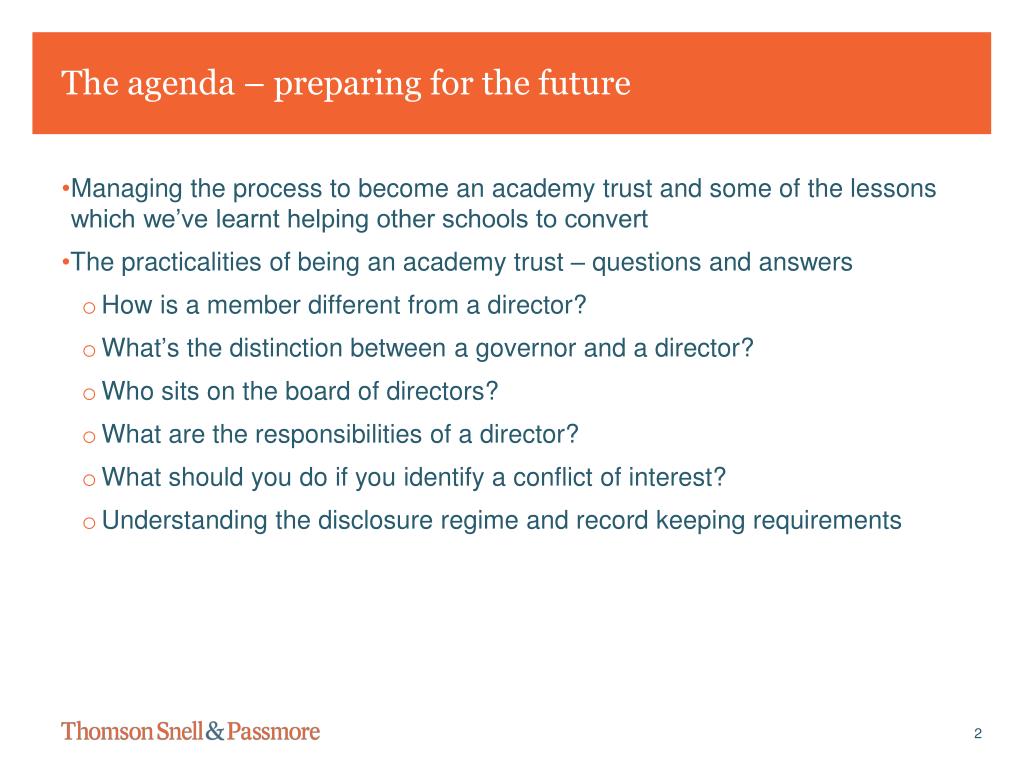 The agenda – preparing for the future

•Managing the process to become an academy trust and some of the lessons which we've learnt helping other schools to convert

•The practicalities of being an academy trust – questions and answers

o How is a member different from a director?

o What's the distinction between a governor and a director?

o Who sits on the board of directors?

o What are the responsibilities of a director?

o What should you do if you identify a conflict of interest?

o Understanding the disclosure regime and record keeping requirements

Thomson Snell & Passmore

2